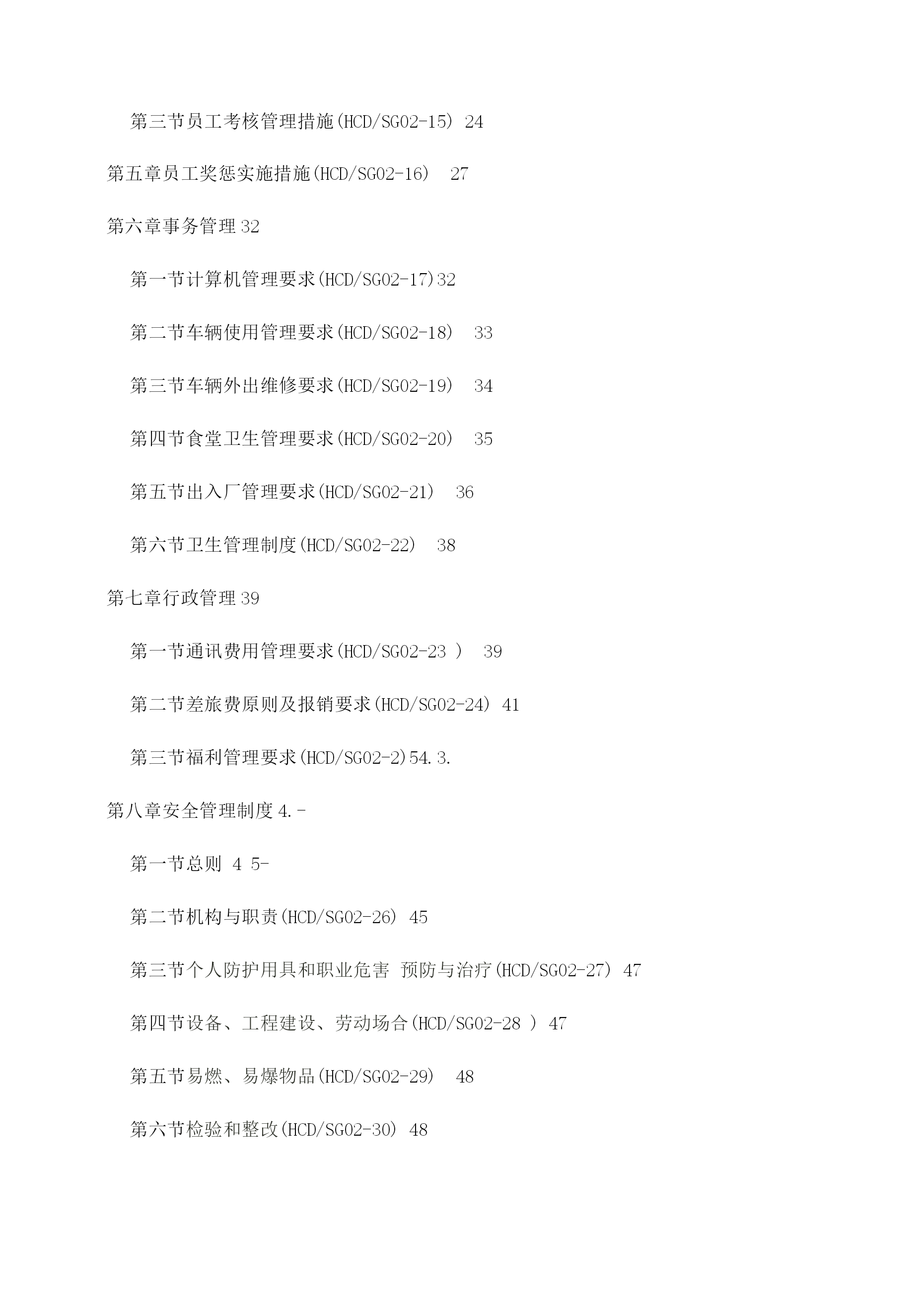 第三节员工考核管理措施(HCD/SG02-15) 24

第五章员工奖惩实施措施(HCD/SG02-16)　27

第六章事务管理 32

第一节计算机管理要求(HCD/SG02-17)32

第二节车辆使用管理要求(HCD/SG02-18)　33

第三节车辆外出维修要求(HCD/SG02-19)　34

第四节食堂卫生管理要求(HCD/SG02-20)　35

第五节出入厂管理要求(HCD/SG02-21)　36

第六节卫生管理制度(HCD/SG02-22)　38

第七章行政管理 39

第一节通讯费用管理要求(HCD/SG02-23 )　39

第二节差旅费原则及报销要求(HCD/SG02-24) 41

第三节福利管理要求(HCD/SG02-2)54.3.

第八章安全管理制度 4.-

第一节总则 4 5-

第二节机构与职责(HCD/SG02-26) 45

第三节个人防护用具和职业危害 预防与治疗(HCD/SG02-27) 47

第四节设备、工程建设、劳动场合(HCD/SG02-28 ) 47

第五节易燃、易爆物品(HCD/SG02-29)　48

第六节检验和整改(HCD/SG02-30) 48